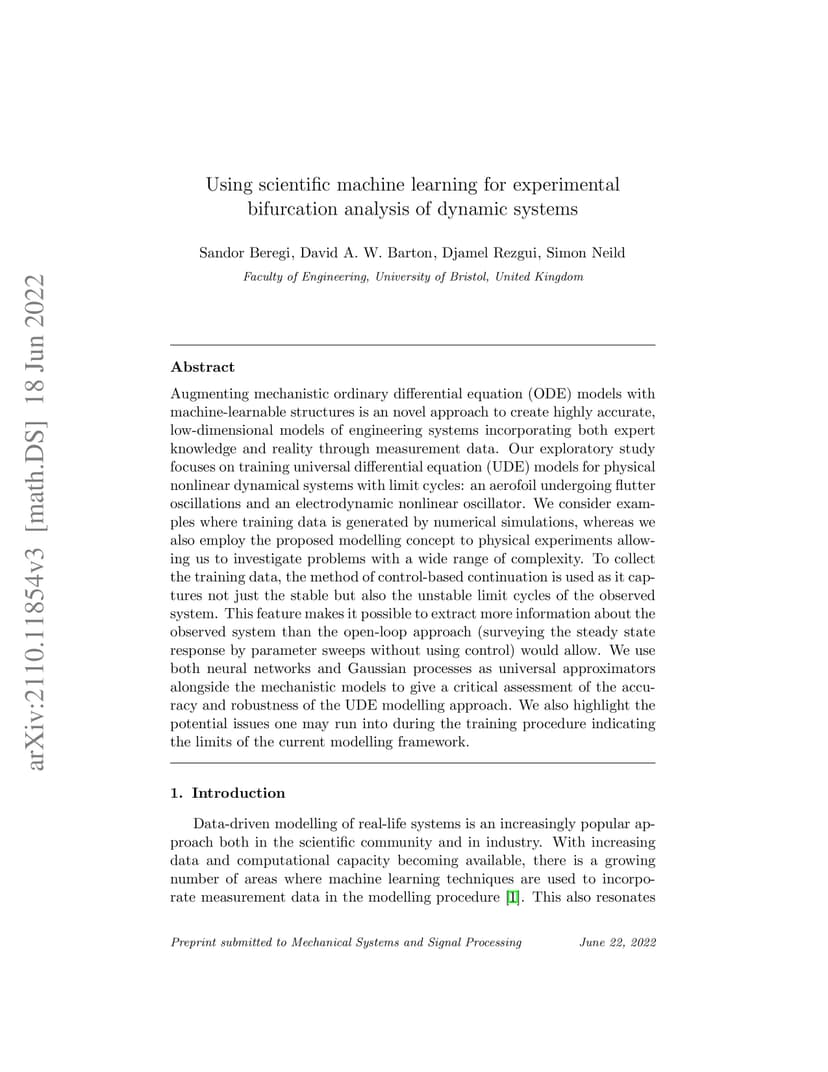 arXiv:2110.11854v3 [math.DS] 18 Jun 2022

Using scientific machine learning for experimental bifurcation analysis of dynamic systems

Sandor Beregi, David A. W. Barton, Djamel Rezgui, Simon Neild

Faculty of Engineering, University of Bristol, United Kingdom

Abstract

Augmenting mechanistic ordinary differential equation (ODE) models with machine-learnable structures is an novel approach to create highly accurate, low-dimensional models of engineering systems incorporating both expert knowledge and reality through measurement data. Our exploratory study focuses on training universal differential equation (UDE) models for physical nonlinear dynamical systems with limit cycles: an aerofoil undergoing flutter oscillations and an electrodynamic nonlinear oscillator. We consider examples where training data is generated by numerical simulations, whereas we also employ the proposed modelling concept to physical experiments allowing us to investigate problems with a wide range of complexity. To collect the training data, the method of control-based continuation is used as it captures not just the stable but also the unstable limit cycles of the observed system. This feature makes it possible to extract more information about the observed system than the open-loop approach (surveying the steady state response by parameter sweeps without using control) would allow. We use both neural networks and Gaussian processes as universal approximators alongside the mechanistic models to give a critical assessment of the accuracy and robustness of the UDE modelling approach. We also highlight the potential issues one may run into during the training procedure indicating the limits of the current modelling framework.

1. Introduction

Data-driven modelling of real-life systems is an increasingly popular approach both in the scientific community and in industry. With increasing data and computational capacity becoming available, there is a growing number of areas where machine learning techniques are used to incorporate measurement data in the modelling procedure [1]. This also resonates

Preprint submitted to Mechanical Systems and Signal Processing June 22, 2022